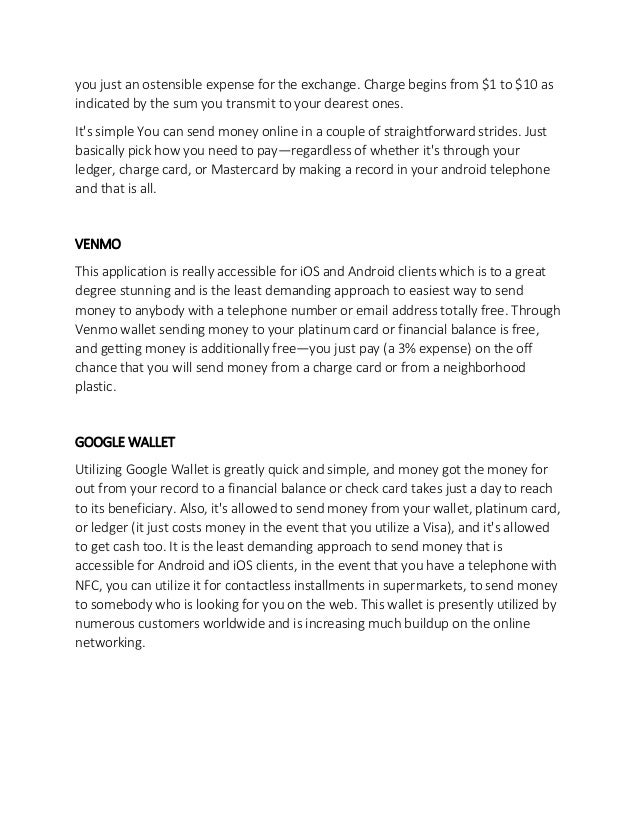 you just an ostensible expense for the exchange. Charge begins from \$1 to \$10 as indicated by the sum you transmit to your dearest ones.

It's simple You can send money online in a couple of straightforward strides. Just basically pick how you need to pay—regardless of whether it's through your ledger, charge card, or Mastercard by making a record in your android telephone and that is all.

VENMO

This application is really accessible for iOS and Android clients which is to a great degree stunning and is the least demanding approach to easiest way to send money to anybody with a telephone number or email address totally free. Through Venmo wallet sending money to your platinum card or financial balance is free, and getting money is additionally free—you just pay (a 3% expense) on the off chance that you will send money from a charge card or from a neighborhood plastic.

GOOGLE WALLET

Utilizing Google Wallet is greatly quick and simple, and money got the money for out from your record to a financial balance or check card takes just a day to reach to its beneficiary. Also, it's allowed to send money from your wallet, platinum card, or ledger (it just costs money in the event that you utilize a Visa), and it's allowed to get cash too. It is the least demanding approach to send money that is accessible for Android and iOS clients, in the event that you have a telephone with NFC, you can utilize it for contactless installments in supermarkets, to send money to somebody who is looking for you on the web. This wallet is presently utilized by numerous customers worldwide and is increasing much buildup on the online networking.